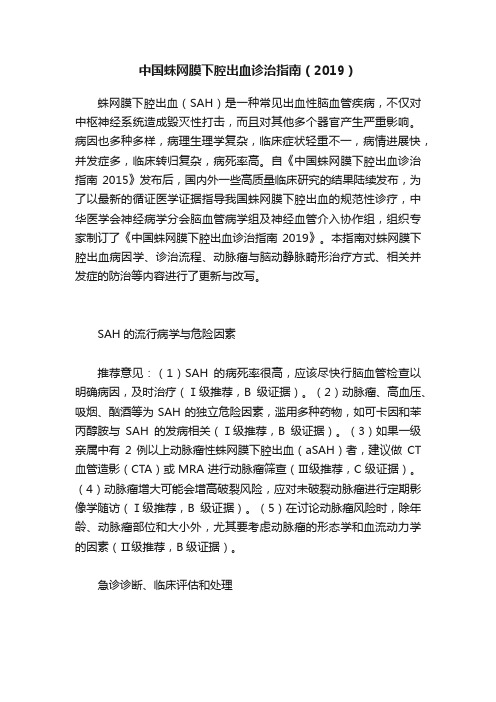 中国蛛网膜下腔出血诊治指南（2019）

蛛网膜下腔出血（SAH）是一种常见出血性脑血管疾病，不仅对中枢神经系统造成毁灭性打击，而且对其他多个器官产生严重影响。病因也多种多样，病理生理学复杂，临床症状轻重不一，病情进展快，并发症多，临床转归复杂，病死率高。自《中国蛛网膜下腔出血诊治指南 2015》发布后，国内外一些高质量临床研究的结果陆续发布，为了以最新的循证医学证据指导我国蛛网膜下腔出血的规范性诊疗，中华医学会神经病学分会脑血管病学组及神经血管介入协作组，组织专家制订了《中国蛛网膜下腔出血诊治指南 2019》。本指南对蛛网膜下腔出血病因学、诊治流程、动脉瘤与脑动静脉畸形治疗方式、相关并发症的防治等内容进行了更新与改写。

SAH 的流行病学与危险因素

推荐意见：（1）SAH 的病死率很高，应该尽快行脑血管检查以明确病因，及时治疗（Ⅰ级推荐，B 级证据）。（2）动脉瘤、高血压、吸烟、酗酒等为 SAH 的独立危险因素，滥用多种药物，如可卡因和苯丙醇胺与 SAH 的发病相关（Ⅰ级推荐，B 级证据）。（3）如果一级亲属中有 2 例以上动脉瘤性蛛网膜下腔出血（aSAH）者，建议做 CT 血管造影（CTA）或 MRA 进行动脉瘤筛查（Ⅲ级推荐，C 级证据）。（4）动脉瘤增大可能会增高破裂风险，应对未破裂动脉瘤进行定期影像学随访（Ⅰ级推荐，B 级证据）。（5）在讨论动脉瘤风险时，除年龄、动脉瘤部位和大小外，尤其要考虑动脉瘤的形态学和血流动力学的因素（Ⅱ级推荐，B 级证据）。

急诊诊断、临床评估和处理